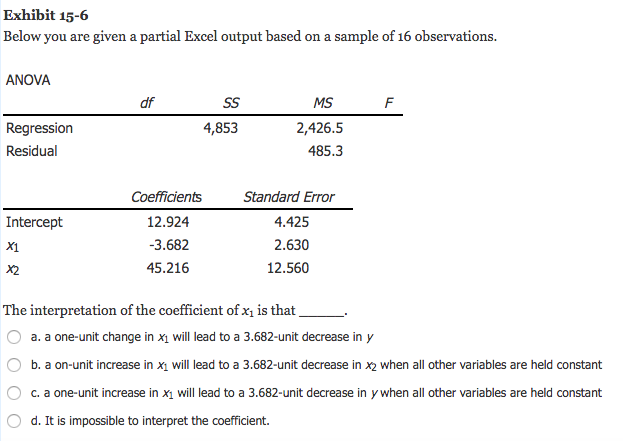 Exhibit 15-6
Below you are given a partial Excel output based on a sample of 16 observations.

ANOVA

| | df | SS | MS | F |
|---|---|---|---|---|
| Regression | | 4,853 | 2,426.5 | |
| Residual | | | 485.3 | |

| | Coefficients | Standard Error |
|---|---|---|
| Intercept | 12.924 | 4.425 |
| $x_1$ | -3.682 | 2.630 |
| $x_2$ | 45.216 | 12.560 |

The interpretation of the coefficient of $x_1$ is that ______.

a. a one-unit change in $x_1$ will lead to a 3.682-unit decrease in $y$

b. a on-unit increase in $x_1$ will lead to a 3.682-unit decrease in $x_2$ when all other variables are held constant

c. a one-unit increase in $x_1$ will lead to a 3.682-unit decrease in $y$ when all other variables are held constant

d. It is impossible to interpret the coefficient.